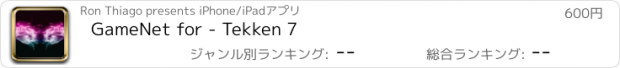 Ron Thiago presents iPhone/iPadアプリ

600円

GameNet for - Tekken 7

ジャンル別ランキング: --

総合ランキング: --